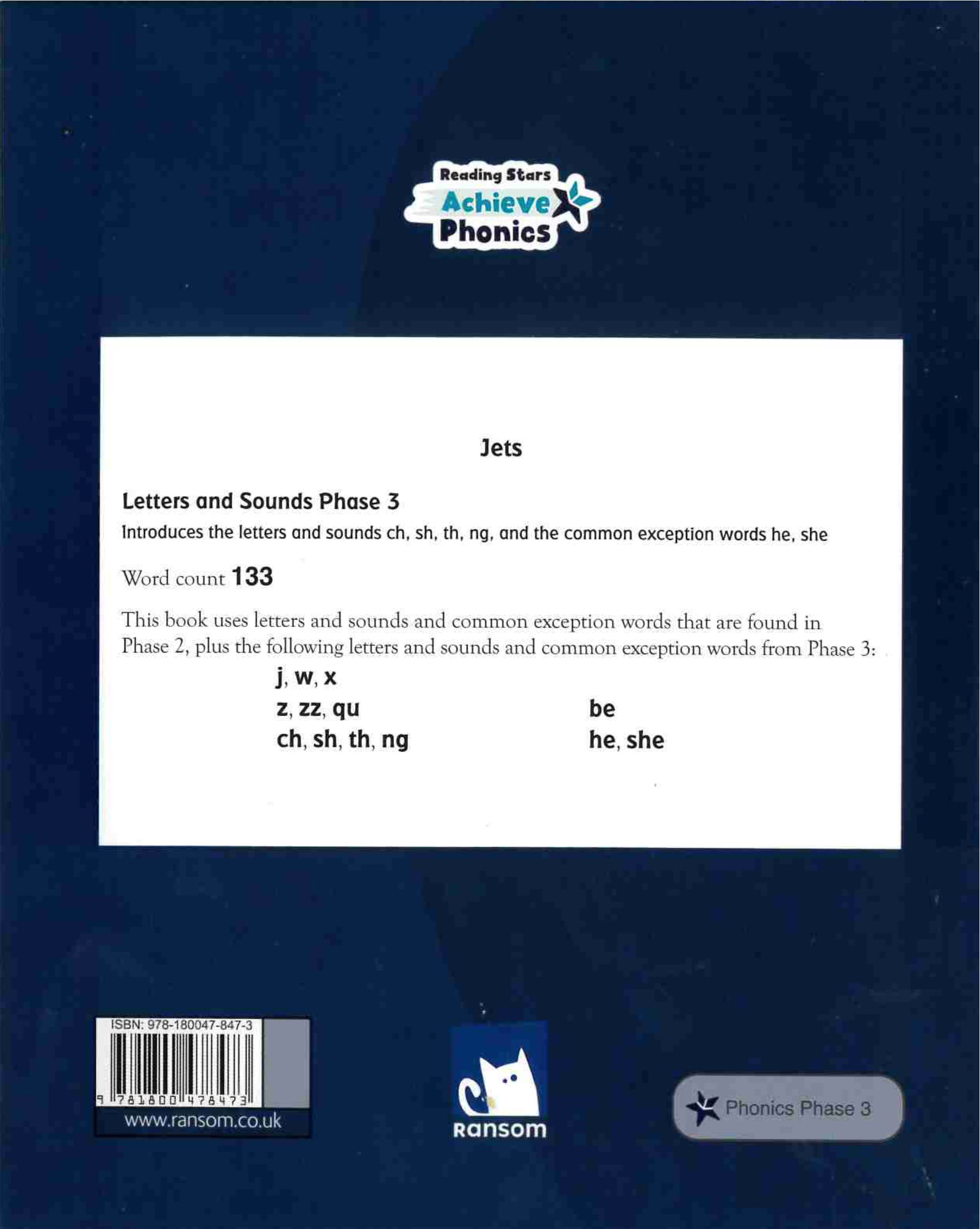 Reading Stars
Achieve
Phonics

Jets

Letters and Sounds Phase 3

Introduces the letters and sounds ch, sh, th, ng, and the common exception words he, she

Word count 133

This book uses letters and sounds and common exception words that are found in Phase 2, plus the following letters and sounds and common exception words from Phase 3:

j, w, x
z, zz, qu
ch, sh, th, ng

be
he, she

ISBN: 978-180047-847-3
9 781800 478473
www.ransom.co.uk

ransom

Phonics Phase 3